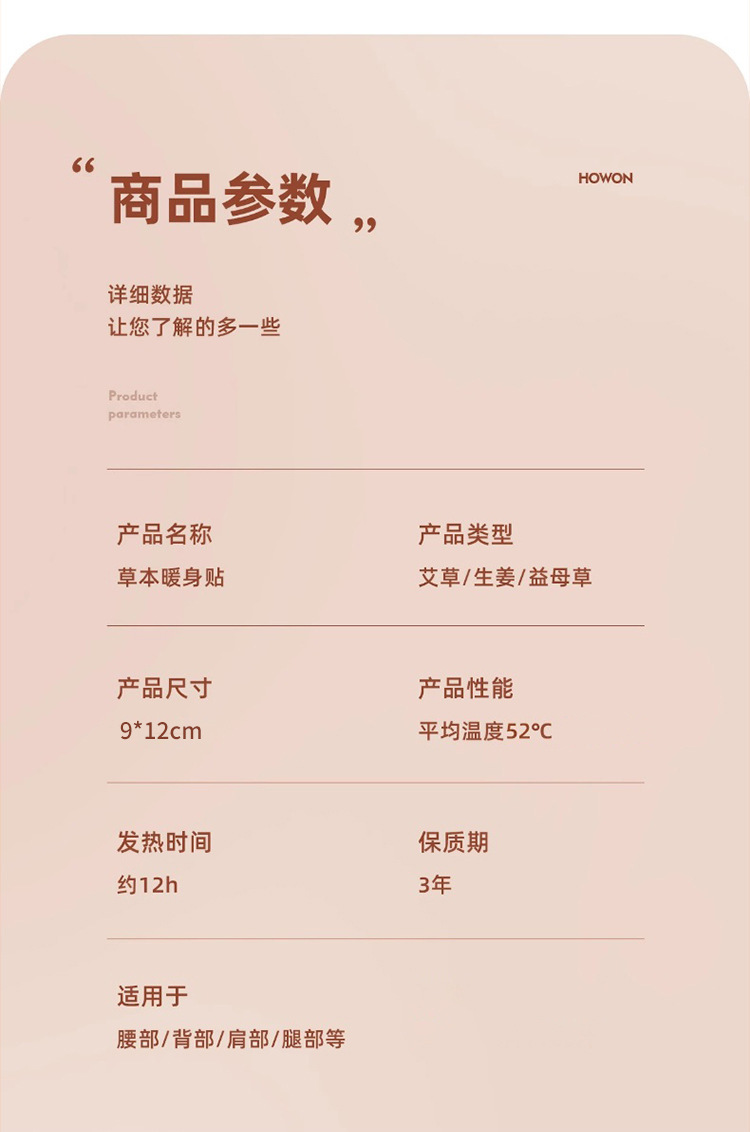 “商品参数”

HOWON

详细数据
让您了解的多一些

Product
parameters

产品名称
草本暖身贴

产品类型
艾草/生姜/益母草

产品尺寸
9*12cm

产品性能
平均温度52℃

发热时间
约12h

保质期
3年

适用于
腰部/背部/肩部/腿部等